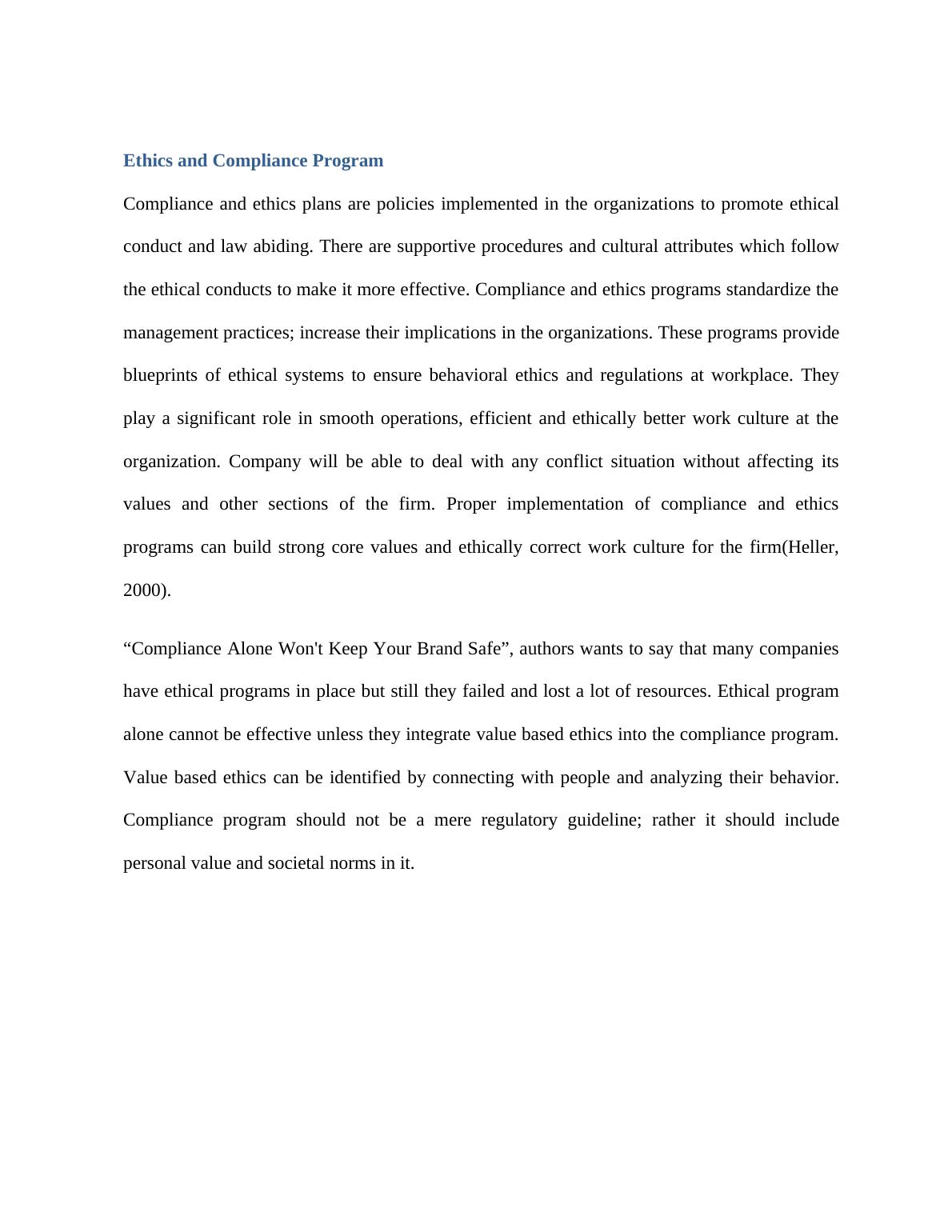 Ethics and Compliance Program

Compliance and ethics plans are policies implemented in the organizations to promote ethical conduct and law abiding. There are supportive procedures and cultural attributes which follow the ethical conducts to make it more effective. Compliance and ethics programs standardize the management practices; increase their implications in the organizations. These programs provide blueprints of ethical systems to ensure behavioral ethics and regulations at workplace. They play a significant role in smooth operations, efficient and ethically better work culture at the organization. Company will be able to deal with any conflict situation without affecting its values and other sections of the firm. Proper implementation of compliance and ethics programs can build strong core values and ethically correct work culture for the firm(Heller, 2000).

“Compliance Alone Won't Keep Your Brand Safe”, authors wants to say that many companies have ethical programs in place but still they failed and lost a lot of resources. Ethical program alone cannot be effective unless they integrate value based ethics into the compliance program. Value based ethics can be identified by connecting with people and analyzing their behavior. Compliance program should not be a mere regulatory guideline; rather it should include personal value and societal norms in it.